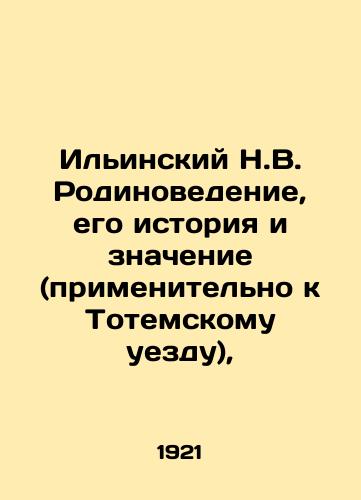 Ильинский Н.В. Родиноведение, его история и значение (применительно к Тотемскому уезду),

1921